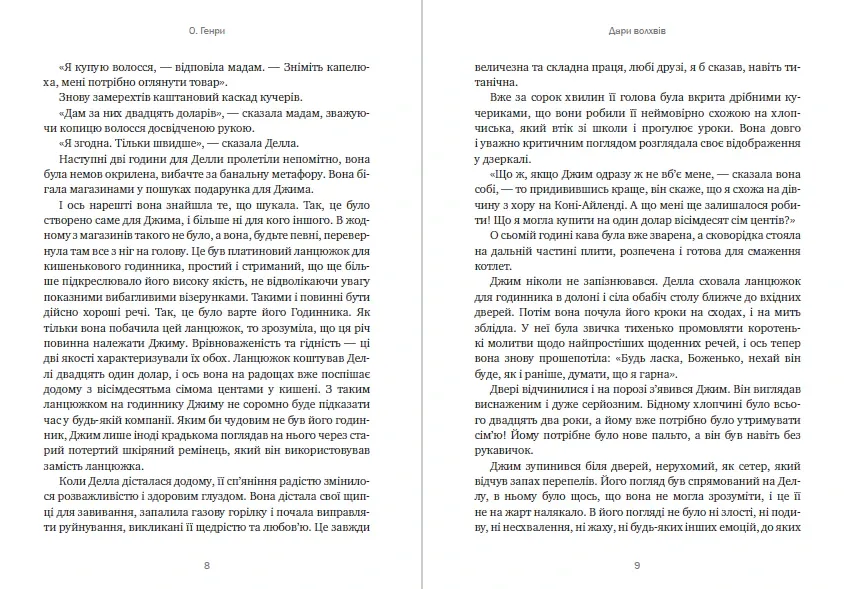 О. Генри

«Я купую волосся, — відповіла мадам. — Зніміть капелюха, мені потрібно оглянути товар».

Знову замерехтів каштановий каскад кучерів.

«Дам за них двадцять доларів», — сказала мадам, зважуючи копицю волосся досвідченою рукою.

«Я згодна. Тільки швидше», — сказала Делла.

Наступні дві години для Делли пролетіли непомітно, вона була немов окрилена, вибачте за банальну метафору. Вона бігала магазинами у пошуках подарунка для Джима.

І ось нарешті вона знайшла те, що шукала. Так, це було створено саме для Джима, і більше ні для кого іншого. В жодному з магазинів такого не було, а вона, будьте певні, перевернула там все з ніг на голову. Це був платиновий ланцюжок для кишенькового годинника, простий і стриманий, що ще більше підкреслювало його високу якість, не відволікаючи увагу показними вибагливими візерунками. Такими і повинні бути дійсно хороші речі. Так, це було варте його Годинника. Як тільки вона побачила цей ланцюжок, то зрозуміла, що ця річ повинна належати Джиму. Врівноваженість та гідність — ці дві якості характеризували їх обох. Ланцюжок коштував Деллі двадцять один долар, і ось вона на радощах вже поспішає додому з вісімдесятьма сімома центами у кишені. З таким ланцюжком на годиннику Джиму не соромно буде підказати час у будь-якій компанії. Яким би чудовим не був його годинник, Джим лише іноді крадькома поглядав на нього через старий потертий шкіряний ремінець, який він використовував замість ланцюжка.

Коли Делла дісталася додому, її сп'яніння радістю змінилося розважливістю і здоровим глуздом. Вона дістала свої щипці для завивання, запалила газову горілку і почала виправляти руйнування, викликані її щедрістю та любов'ю. Це завжди

8

Дари волхвів

величезна та складна праця, любі друзі, я б сказав, навіть титанічна.

Вже за сорок хвилин її голова була вкрита дрібними кучериками, що вони робили її неймовірно схожою на хлопчиська, який втік зі школи і прогулює уроки. Вона довго і уважно критичним поглядом розглядала своє відображення у дзеркалі.

«Що ж, якщо Джим одразу ж не вб'є мене, — сказала вона собі, — то придивившись краще, він скаже, що я схожа на дівчину з хору на Коні-Айленді. А що мені ще залишалося робити! Що я могла купити на один долар вісімдесят сім центів?»

О сьомій годині кава була вже зварена, а сковорідка стояла на дальній частині плити, розпечена і готова для смаження котлет.

Джим ніколи не запізнювався. Делла сховала ланцюжок для годинника в долоні і сіла обабіч столу ближче до вхідних дверей. Потім вона почула його кроки на сходах, і на мить зблідла. У неї була звичка тихенько промовляти коротенькі молитви щодо найпростіших щоденних речей, і ось тепер вона знову прошепотіла: «Будь ласка, Боженько, нехай він буде, як і раніше, думати, що я гарна».

Двері відчинилися і на порозі з'явився Джим. Він виглядав виснаженим і дуже серйозним. Бідному хлопчині було всього двадцять два роки, а йому вже потрібно було утримувати сім'ю! Йому потрібне було нове пальто, а він був навіть без рукавичок.

Джим зупинився біля дверей, нерухомий, як сетер, який відчув запах перепелів. Його погляд був спрямований на Деллу, в ньому було щось, що вона не могла зрозуміти, і це її не на жарт налякало. В його погляді не було ні злості, ні подиву, ні несхвалення, ні жаху, ні будь-яких інших емоцій, до яких

9